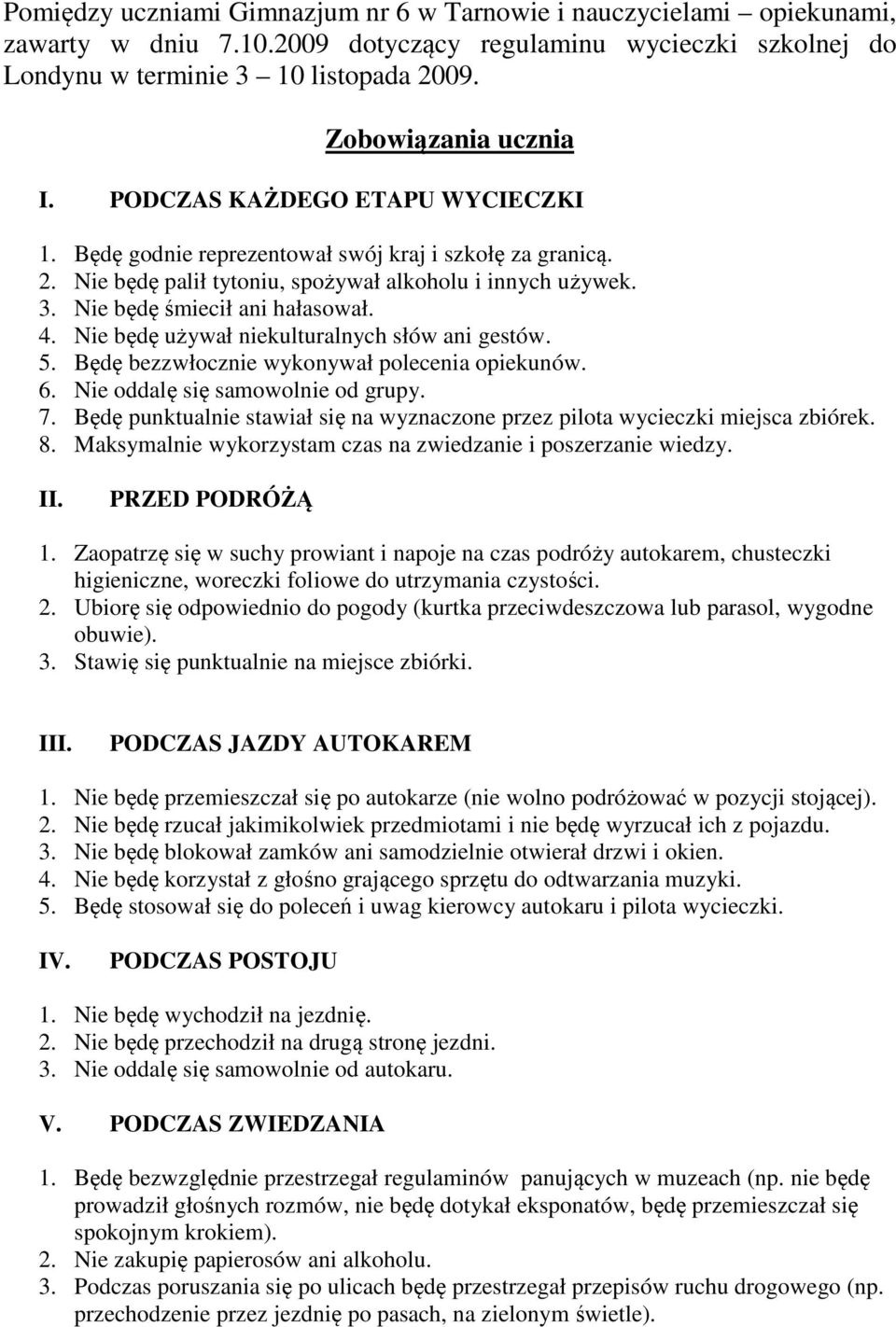 Pomiędzy uczniami Gimnazjum nr 6 w Tarnowie i nauczycielami – opiekunami, zawarty w dniu 7.10.2009 dotyczący regulaminu wycieczki szkolnej do Londynu w terminie 3 – 10 listopada 2009.

Zobowiązania ucznia

I. PODCZAS KAŻDEGO ETAPU WYCIECZKI

1. Będę godnie reprezentował swój kraj i szkołę za granicą.
2. Nie będę palił tytoniu, spożywał alkoholu i innych używek.
3. Nie będę śmiecił ani hałasował.
4. Nie będę używał niekulturalnych słów ani gestów.
5. Będę bezzwłocznie wykonywał polecenia opiekunów.
6. Nie oddalę się samowolnie od grupy.
7. Będę punktualnie stawiał się na wyznaczone przez pilota wycieczki miejsca zbiórek.
8. Maksymalnie wykorzystam czas na zwiedzanie i poszerzanie wiedzy.

II. PRZED PODRÓŻĄ

1. Zaopatrzę się w suchy prowiant i napoje na czas podróży autokarem, chusteczki higieniczne, woreczki foliowe do utrzymania czystości.
2. Ubiorę się odpowiednio do pogody (kurtka przeciwdeszczowa lub parasol, wygodne obuwie).
3. Stawię się punktualnie na miejsce zbiórki.

III. PODCZAS JAZDY AUTOKAREM

1. Nie będę przemieszczał się po autokarze (nie wolno podróżować w pozycji stojącej).
2. Nie będę rzucał jakimikolwiek przedmiotami i nie będę wyrzucał ich z pojazdu.
3. Nie będę blokował zamków ani samodzielnie otwierał drzwi i okien.
4. Nie będę korzystał z głośno grającego sprzętu do odtwarzania muzyki.
5. Będę stosował się do poleceń i uwag kierowcy autokaru i pilota wycieczki.

IV. PODCZAS POSTOJU

1. Nie będę wychodził na jezdnię.
2. Nie będę przechodził na drugą stronę jezdni.
3. Nie oddalę się samowolnie od autokaru.

V. PODCZAS ZWIEDZANIA

1. Będę bezwzględnie przestrzegał regulaminów panujących w muzeach (np. nie będę prowadził głośnych rozmów, nie będę dotykał eksponatów, będę przemieszczał się spokojnym krokiem).
2. Nie zakupię papierosów ani alkoholu.
3. Podczas poruszania się po ulicach będę przestrzegał przepisów ruchu drogowego (np. przechodzenie przez jezdnię po pasach, na zielonym świetle).